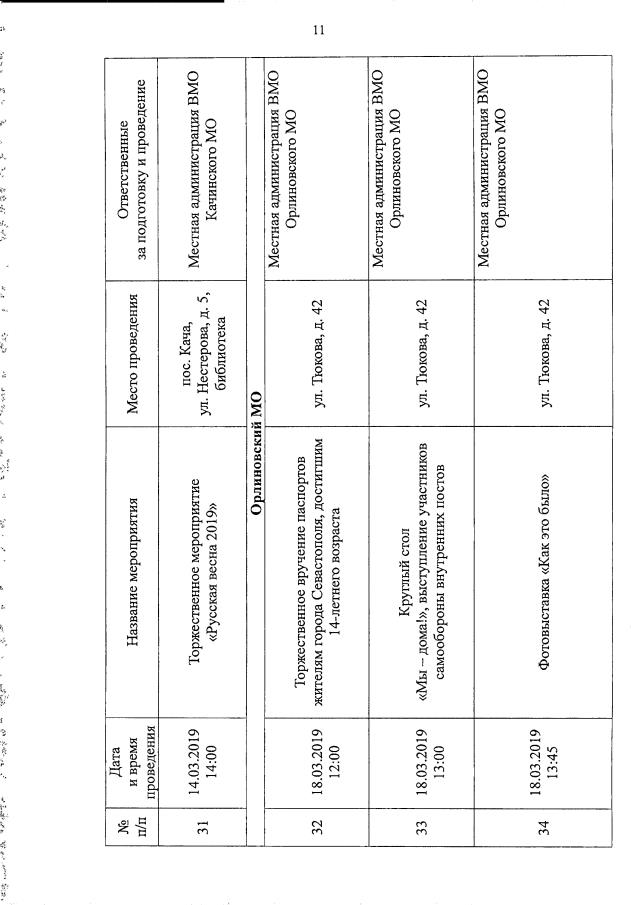 11

| № п/п | Дата и время проведения | Название мероприятия | Место проведения | Ответственные за подготовку и проведение |
|---|---|---|---|---|
| 31 | 14.03.2019 14:00 | Торжественное мероприятие «Русская весна 2019» | пос. Кача, ул. Нестерова, д. 5, библиотека | Местная администрация ВМО Качинского МО |
| Орлиновский МО | | | | |
| 32 | 18.03.2019 12:00 | Торжественное вручение паспортов жителям города Севастополя, достигшим 14-летнего возраста | ул. Тюкова, д. 42 | Местная администрация ВМО Орлиновского МО |
| 33 | 18.03.2019 13:00 | Круглый стол «Мы – дома!», выступление участников самообороны внутренних постов | ул. Тюкова, д. 42 | Местная администрация ВМО Орлиновского МО |
| 34 | 18.03.2019 13:45 | Фотовыставка «Как это было» | ул. Тюкова, д. 42 | Местная администрация ВМО Орлиновского МО |